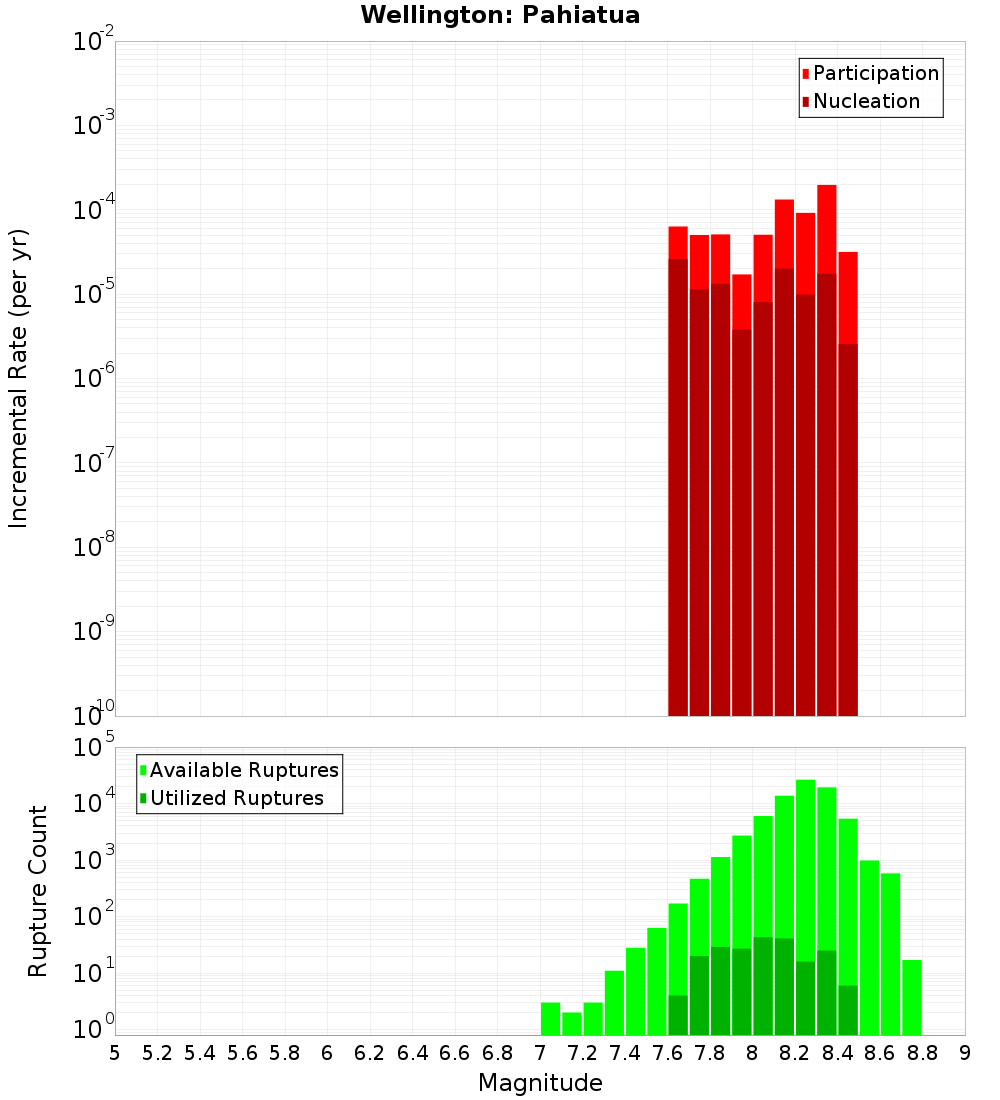 Wellington: Pahiatua

Participation
Nucleation

Incremental Rate (per yr)

$10^{-2}$
$10^{-3}$
$10^{-4}$
$10^{-5}$
$10^{-6}$
$10^{-7}$
$10^{-8}$
$10^{-9}$
$10^{-10}$

Available Ruptures
Utilized Ruptures

Rupture Count

$10^{5}$
$10^{4}$
$10^{3}$
$10^{2}$
$10^{1}$
$10^{0}$

5 5.2 5.4 5.6 5.8 6 6.2 6.4 6.6 6.8 7 7.2 7.4 7.6 7.8 8 8.2 8.4 8.6 8.8 9

Magnitude